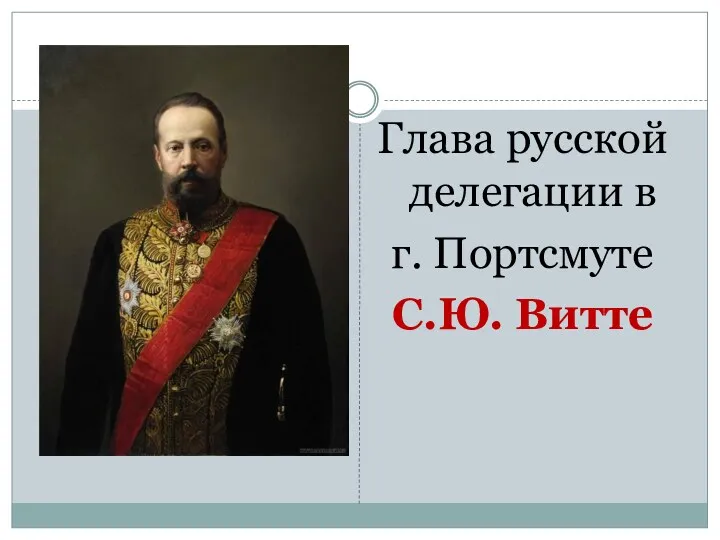 Глава русской делегации в г. Портсмуте
С.Ю. Витте